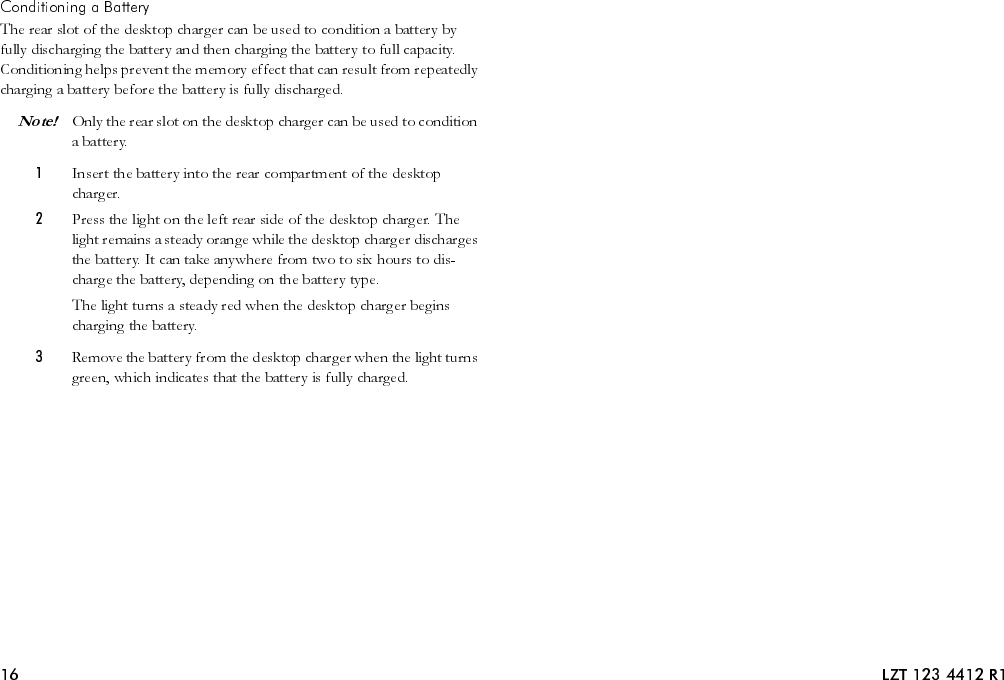 Conditioning a Battery

The rear slot of the desktop charger can be used to condition a battery by fully discharging the battery and then charging the battery to full capacity. Conditioning helps prevent the memory effect that can result from repeatedly charging a battery before the battery is fully discharged.

Note! Only the rear slot on the desktop charger can be used to condition a battery.

1 Insert the battery into the rear compartment of the desktop charger.

2 Press the light on the left rear side of the desktop charger. The light remains a steady orange while the desktop charger discharges the battery. It can take anywhere from two to six hours to discharge the battery, depending on the battery type.

The light turns a steady red when the desktop charger begins charging the battery.

3 Remove the battery from the desktop charger when the light turns green, which indicates that the battery is fully charged.

16

LZT 123 4412 R1